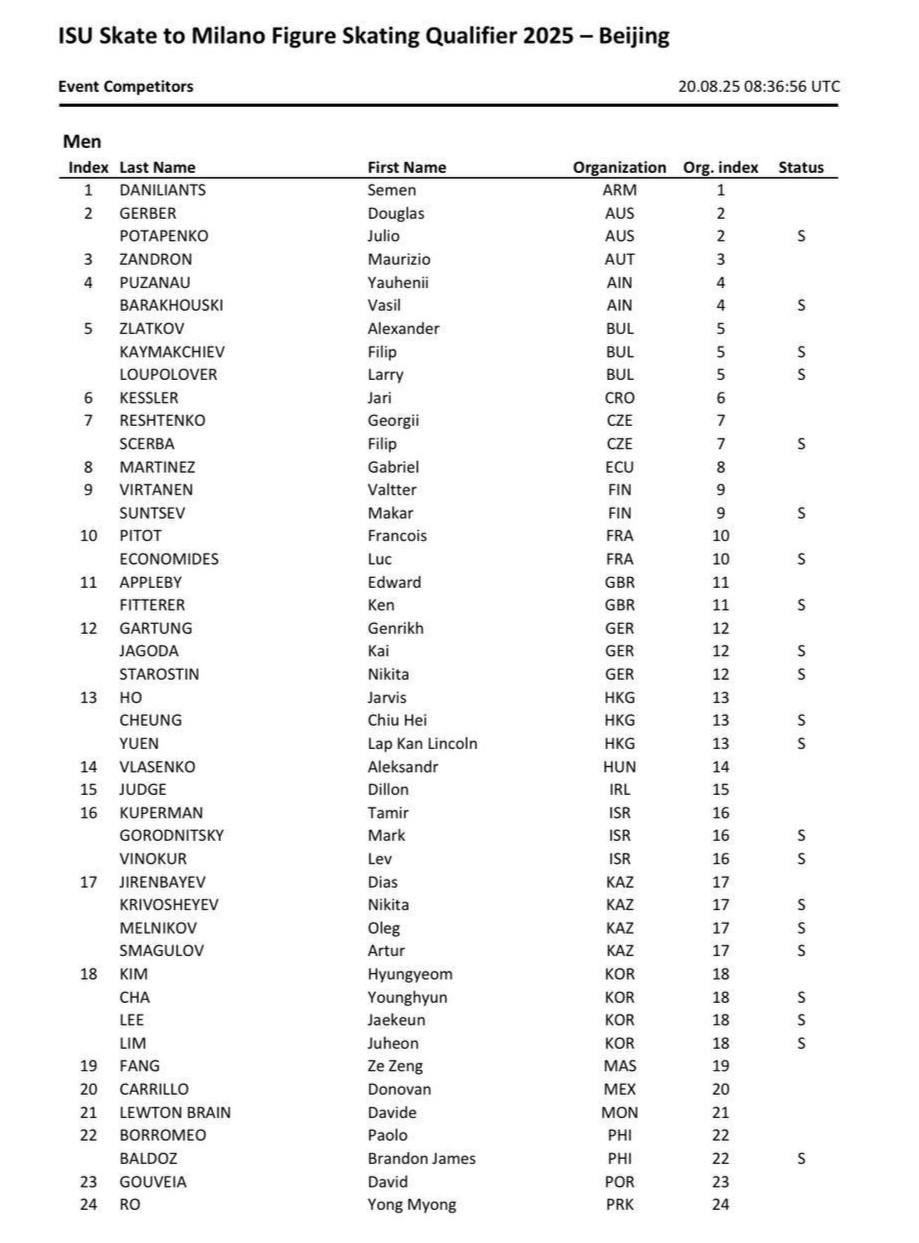 ISU Skate to Milano Figure Skating Qualifier 2025 – Beijing

Event Competitors

20.08.25 08:36:56 UTC

Men

| Index | Last Name | First Name | Organization | Org. index | Status |
|---|---|---|---|---|---|
| 1 | DANILIANTS | Semen | ARM | 1 | |
| 2 | GERBER | Douglas | AUS | 2 | |
| | POTAPENKO | Julio | AUS | 2 | S |
| 3 | ZANDRON | Maurizio | AUT | 3 | |
| 4 | PUZANAU | Yauhenii | AIN | 4 | |
| | BARAKHOUSKI | Vasil | AIN | 4 | S |
| 5 | ZLATKOV | Alexander | BUL | 5 | |
| | KAYMAKCHIEV | Filip | BUL | 5 | S |
| | LOUPOLOVER | Larry | BUL | 5 | S |
| 6 | KESSLER | Jari | CRO | 6 | |
| 7 | RESHTENKO | Georgii | CZE | 7 | |
| | SCERBA | Filip | CZE | 7 | S |
| 8 | MARTINEZ | Gabriel | ECU | 8 | |
| 9 | VIRTANEN | Valtter | FIN | 9 | |
| | SUNTSEV | Makar | FIN | 9 | S |
| 10 | PITOT | Francois | FRA | 10 | |
| | ECONOMIDES | Luc | FRA | 10 | S |
| 11 | APPLEBY | Edward | GBR | 11 | |
| | FITTERER | Ken | GBR | 11 | S |
| 12 | GARTUNG | Genrikh | GER | 12 | |
| | JAGODA | Kai | GER | 12 | S |
| | STAROSTIN | Nikita | GER | 12 | S |
| 13 | HO | Jarvis | HKG | 13 | |
| | CHEUNG | Chiu Hei | HKG | 13 | S |
| | YUEN | Lap Kan Lincoln | HKG | 13 | S |
| 14 | VLASENKO | Aleksandr | HUN | 14 | |
| 15 | JUDGE | Dillon | IRL | 15 | |
| 16 | KUPERMAN | Tamir | ISR | 16 | |
| | GORODNITSKY | Mark | ISR | 16 | S |
| | VINOKUR | Lev | ISR | 16 | S |
| 17 | JIRENBAYEV | Dias | KAZ | 17 | |
| | KRIVOSHEYEV | Nikita | KAZ | 17 | S |
| | MELNIKOV | Oleg | KAZ | 17 | S |
| | SMAGULOV | Artur | KAZ | 17 | S |
| 18 | KIM | Hyungyeom | KOR | 18 | |
| | CHA | Younghyun | KOR | 18 | S |
| | LEE | Jaekeun | KOR | 18 | S |
| | LIM | Juheon | KOR | 18 | S |
| 19 | FANG | Ze Zeng | MAS | 19 | |
| 20 | CARRILLO | Donovan | MEX | 20 | |
| 21 | LEWTON BRAIN | Davide | MON | 21 | |
| 22 | BORROMEO | Paolo | PHI | 22 | |
| | BALDOZ | Brandon James | PHI | 22 | S |
| 23 | GOUVEIA | David | POR | 23 | |
| 24 | RO | Yong Myong | PRK | 24 | |